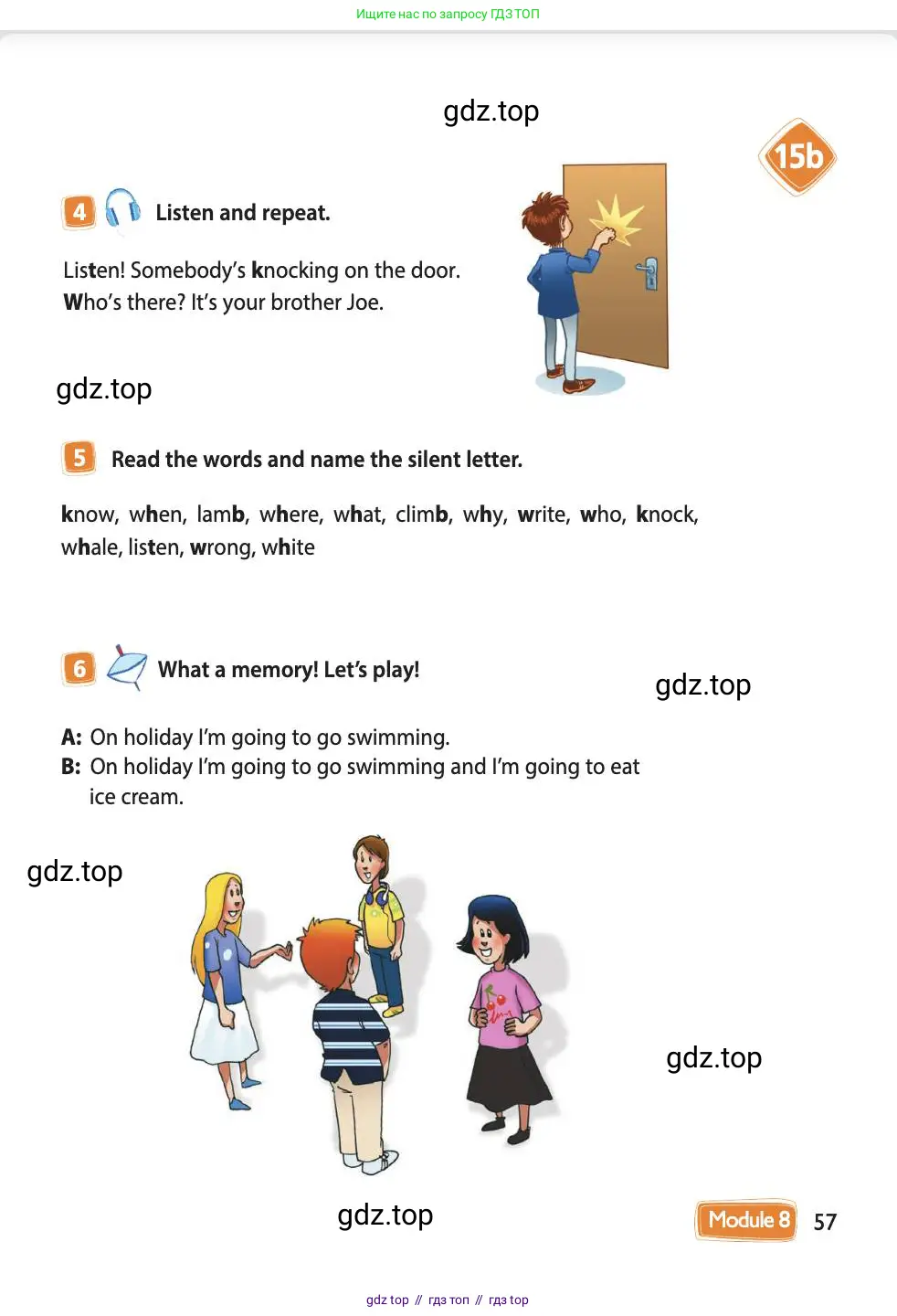 Ищите нас по запросу ГДЗ ТОП

gdz.top

15b

4 Listen and repeat.

Listen! Somebody's knocking on the door.
Who's there? It's your brother Joe.

gdz.top

5 Read the words and name the silent letter.

know, when, lamb, where, what, climb, why, write, who, knock, whale, listen, wrong, white

6 What a memory! Let's play!

gdz.top

A: On holiday I'm going to go swimming.
B: On holiday I'm going to go swimming and I'm going to eat ice cream.

gdz.top

gdz.top

gdz.top

Module 8 57

gdz top // гдз топ // гдз top